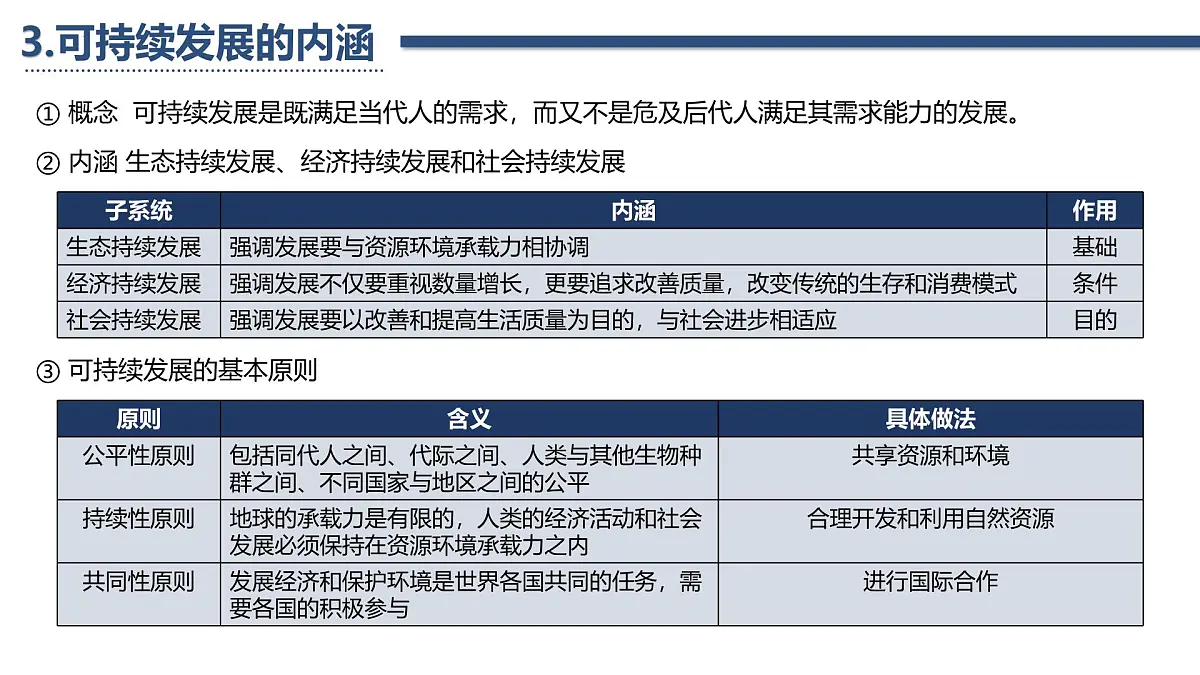 3.可持续发展的内涵

① 概念 可持续发展是既满足当代人的需求，而又不是危及后代人满足其需求能力的发展。

② 内涵 生态持续发展、经济持续发展和社会持续发展

| 子系统 | 内涵 | 作用 |
|---|---|---|
| 生态持续发展 | 强调发展要与资源环境承载力相协调 | 基础 |
| 经济持续发展 | 强调发展不仅要重视数量增长，更要追求改善质量，改变传统的生存和消费模式 | 条件 |
| 社会持续发展 | 强调发展要以改善和提高生活质量为目的，与社会进步相适应 | 目的 |

③ 可持续发展的基本原则

| 原则 | 含义 | 具体做法 |
|---|---|---|
| 公平性原则 | 包括同代人之间、代际之间、人类与其他生物种群之间、不同国家与地区之间的公平 | 共享资源和环境 |
| 持续性原则 | 地球的承载力是有限的，人类的经济活动和社会发展必须保持在资源环境承载力之内 | 合理开发和利用自然资源 |
| 共同性原则 | 发展经济和保护环境是世界各国共同的任务，需要各国的积极参与 | 进行国际合作 |